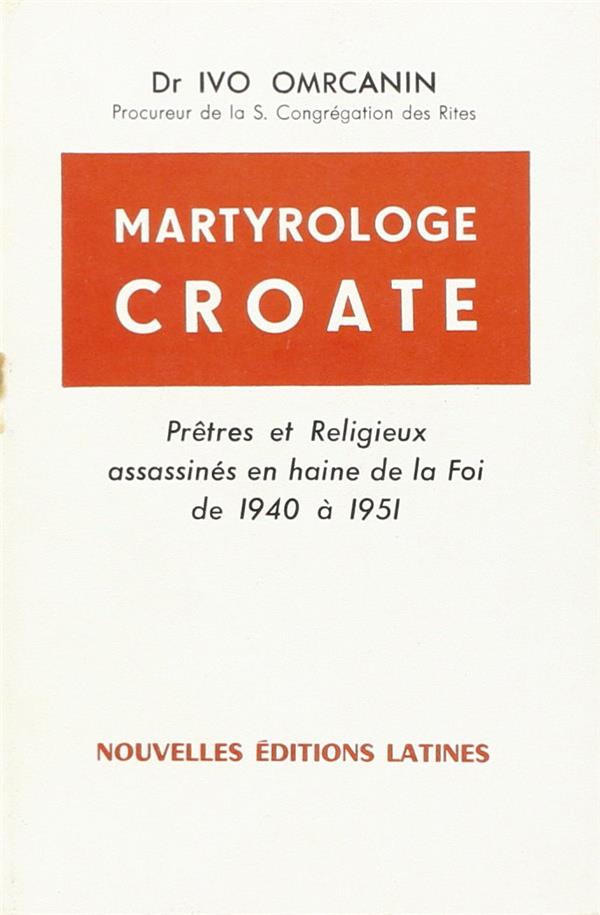 Dr IVO OMRCANIN
Procureur de la S. Congrégation des Rites

MARTYROLOGE
CROATE

Prêtres et Religieux
assassinés en haine de la Foi
de 1940 à 1951

NOUVELLES ÉDITIONS LATINES